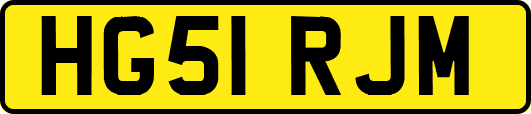 HG51 RJM